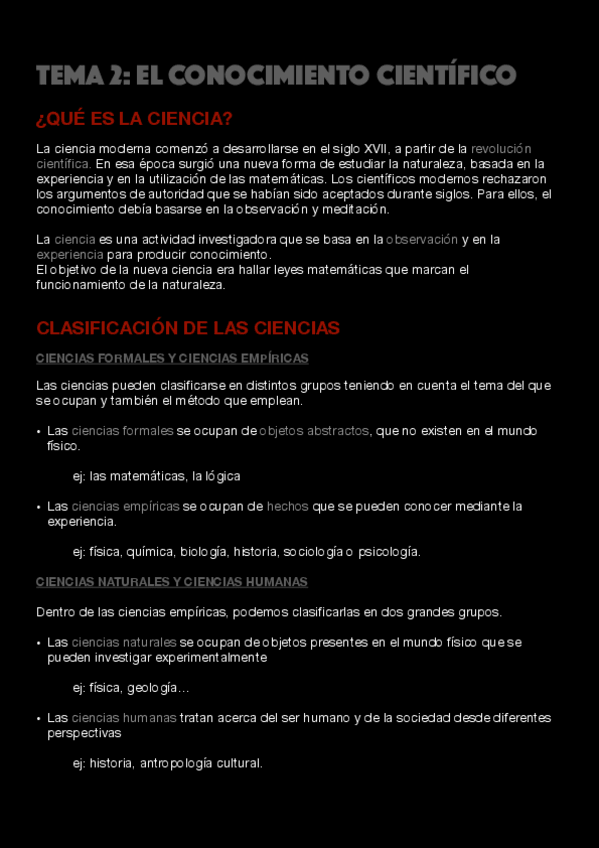 TEMA 2: EL CONOCIMIENTO CIENTÍFICO

¿QUÉ ES LA CIENCIA?

La ciencia moderna comenzó a desarrollarse en el siglo XVII, a partir de la revolución científica. En esa época surgió una nueva forma de estudiar la naturaleza, basada en la experiencia y en la utilización de las matemáticas. Los científicos modernos rechazaron los argumentos de autoridad que se habían sido aceptados durante siglos. Para ellos, el conocimiento debía basarse en la observación y meditación.

La ciencia es una actividad investigadora que se basa en la observación y en la experiencia para producir conocimiento.
El objetivo de la nueva ciencia era hallar leyes matemáticas que marcan el funcionamiento de la naturaleza.

CLASIFICACIÓN DE LAS CIENCIAS

CIENCIAS FORMALES Y CIENCIAS EMPÍRICAS

Las ciencias pueden clasificarse en distintos grupos teniendo en cuenta el tema del que se ocupan y también el método que emplean.

• Las ciencias formales se ocupan de objetos abstractos, que no existen en el mundo físico.

ej: las matemáticas, la lógica

• Las ciencias empíricas se ocupan de hechos que se pueden conocer mediante la experiencia.

ej: física, química, biología, historia, sociología o psicología.

CIENCIAS NATURALES Y CIENCIAS HUMANAS

Dentro de las ciencias empíricas, podemos clasificarlas en dos grandes grupos.

• Las ciencias naturales se ocupan de objetos presentes en el mundo físico que se pueden investigar experimentalmente

ej: física, geología…

• Las ciencias humanas tratan acerca del ser humano y de la sociedad desde diferentes perspectivas

ej: historia, antropología cultural.